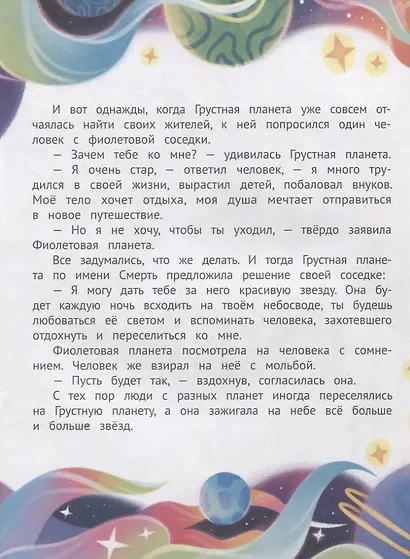 И вот однажды, когда Грустная планета уже совсем отчаялась найти своих жителей, к ней попросился один человек с фиолетовой соседки.

— Зачем тебе ко мне? — удивилась Грустная планета.

— Я очень стар, — ответил человек, — я много трудился в своей жизни, вырастил детей, побаловал внуков. Моё тело хочет отдыха, моя душа мечтает отправиться в новое путешествие.

— Но я не хочу, чтобы ты уходил, — твёрдо заявила Фиолетовая планета.

Все задумались, что же делать. И тогда Грустная планета по имени Смерть предложила решение своей соседке:

— Я могу дать тебе за него красивую звезду. Она будет каждую ночь всходить на твоём небосводе, ты будешь любоваться её светом и вспоминать человека, захотевшего отдохнуть и переселиться ко мне.

Фиолетовая планета посмотрела на человека с сомнением. Человек же взирал на неё с мольбой.

— Пусть будет так, — вздохнув, согласилась она.

С тех пор люди с разных планет иногда переселялись на Грустную планету, а она зажигала на небе всё больше и больше звёзд.